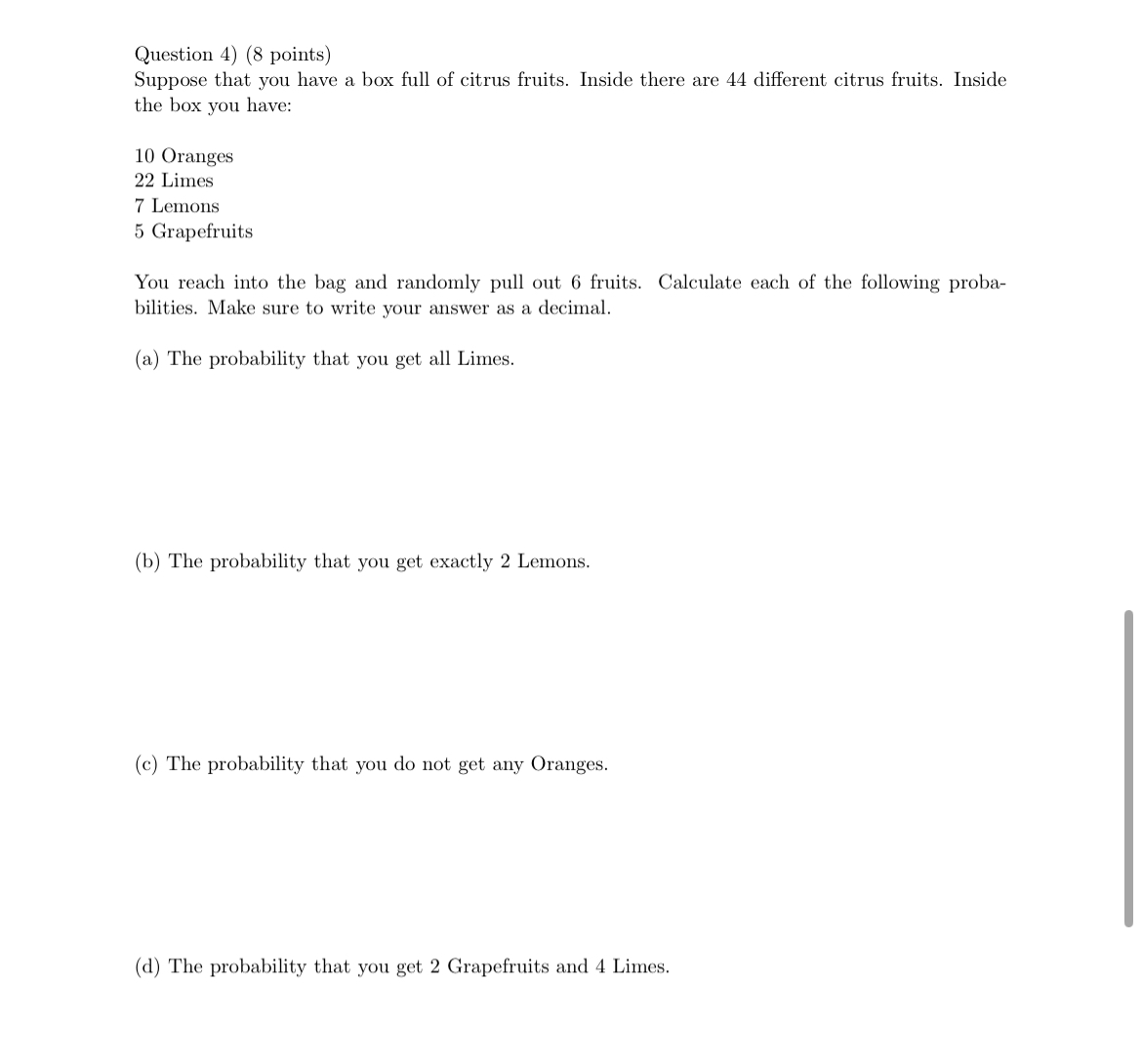 Question 4) (8 points)
Suppose that you have a box full of citrus fruits. Inside there are 44 different citrus fruits. Inside the box you have:

10 Oranges
22 Limes
7 Lemons
5 Grapefruits

You reach into the bag and randomly pull out 6 fruits. Calculate each of the following probabilities. Make sure to write your answer as a decimal.

(a) The probability that you get all Limes.

(b) The probability that you get exactly 2 Lemons.

(c) The probability that you do not get any Oranges.

(d) The probability that you get 2 Grapefruits and 4 Limes.